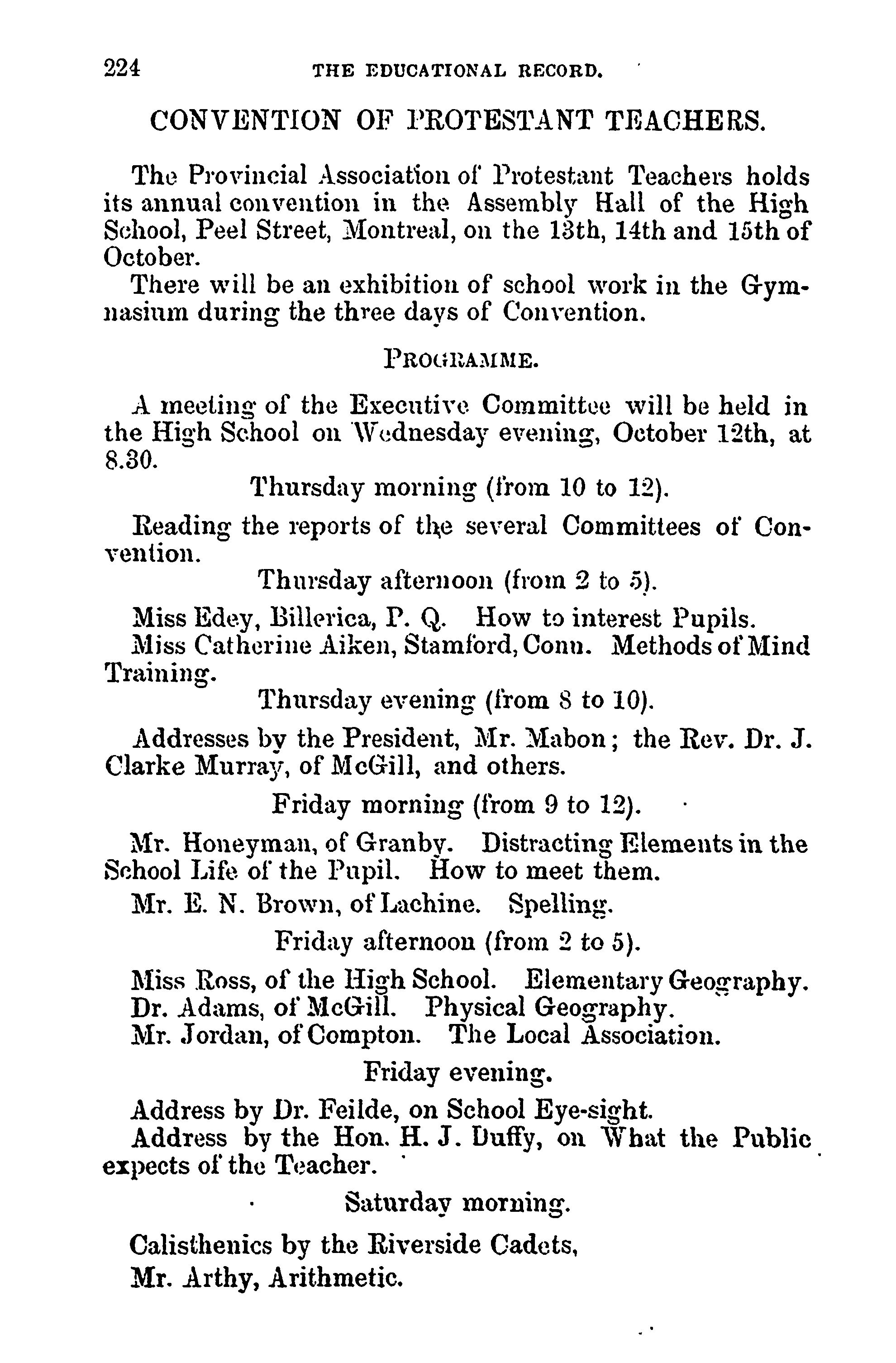 224 THE EDUCATIONAL RECORD.

CONVENTION OF PROTESTANT TEACHERS.

The Provincial Association of Protestant Teachers holds its annual convention in the Assembly Hall of the High School, Peel Street, Montreal, on the 13th, 14th and 15th of October.

There will be an exhibition of school work in the Gymnasium during the three days of Convention.

PROGRAMME.

A meeting of the Executive Committee will be held in the High School on Wednesday evening, October 12th, at 8.30.

Thursday morning (from 10 to 12).

Reading the reports of the several Committees of Convention.

Thursday afternoon (from 2 to 5).

Miss Edey, Billerica, P. Q. How to interest Pupils.

Miss Catherine Aiken, Stamford, Conn. Methods of Mind Training.

Thursday evening (from 8 to 10).

Addresses by the President, Mr. Mabon; the Rev. Dr. J. Clarke Murray, of McGill, and others.

Friday morning (from 9 to 12).

Mr. Honeyman, of Granby. Distracting Elements in the School Life of the Pupil. How to meet them.

Mr. E. N. Brown, of Lachine. Spelling.

Friday afternoon (from 2 to 5).

Miss Ross, of the High School. Elementary Geography.

Dr. Adams, of McGill. Physical Geography.

Mr. Jordan, of Compton. The Local Association.

Friday evening.

Address by Dr. Feilde, on School Eye-sight.

Address by the Hon. H. J. Duffy, on What the Public expects of the Teacher.

Saturday morning.

Calisthenics by the Riverside Cadets,

Mr. Arthy, Arithmetic.